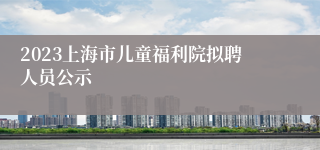 2023上海市儿童福利院拟聘人员公示